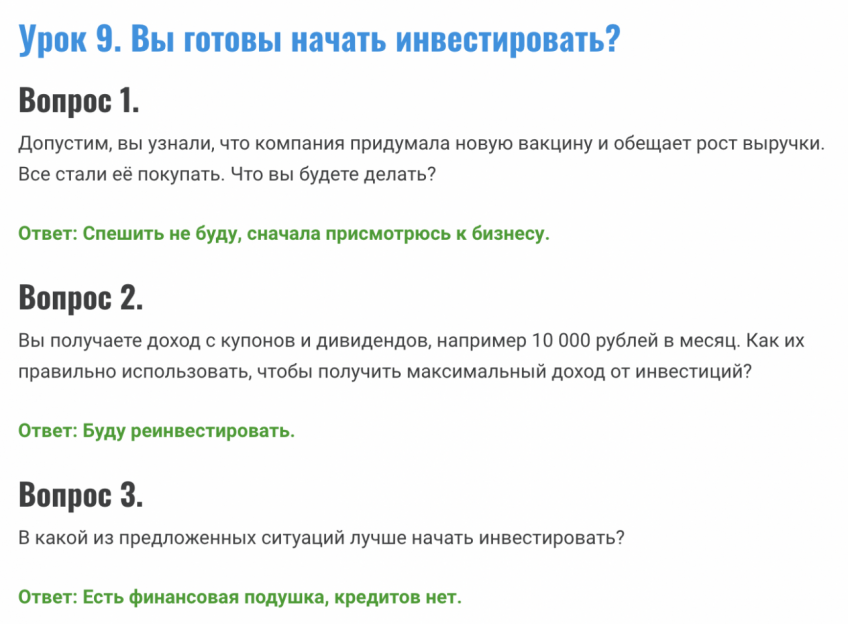 Урок 9. Вы готовы начать инвестировать?

Вопрос 1.

Допустим, вы узнали, что компания придумала новую вакцину и обещает рост выручки. Все стали её покупать. Что вы будете делать?

Ответ: Спешить не буду, сначала присмотрюсь к бизнесу.

Вопрос 2.

Вы получаете доход с купонов и дивидендов, например 10 000 рублей в месяц. Как их правильно использовать, чтобы получить максимальный доход от инвестиций?

Ответ: Буду реинвестировать.

Вопрос 3.

В какой из предложенных ситуаций лучше начать инвестировать?

Ответ: Есть финансовая подушка, кредитов нет.